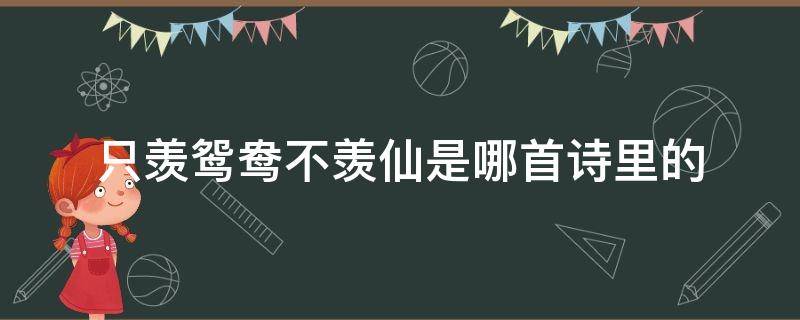 只羡鸳鸯不羡仙是哪首诗里的